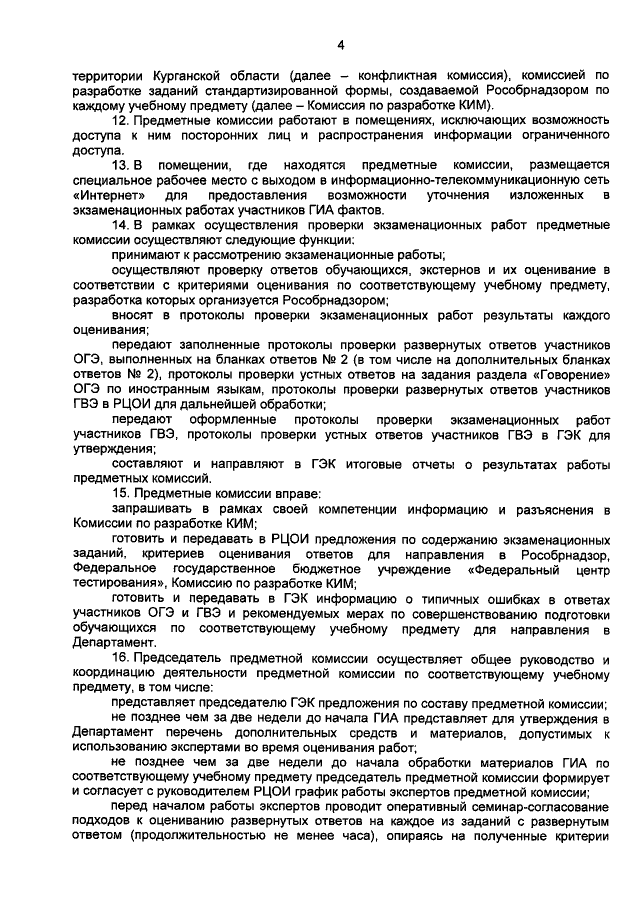 4

территории Курганской области (далее – конфликтная комиссия), комиссией по разработке заданий стандартизированной формы, создаваемой Рособрнадзором по каждому учебному предмету (далее – Комиссия по разработке КИМ).

12. Предметные комиссии работают в помещениях, исключающих возможность доступа к ним посторонних лиц и распространения информации ограниченного доступа.

13. В помещении, где находятся предметные комиссии, размещается специальное рабочее место с выходом в информационно-телекоммуникационную сеть «Интернет» для предоставления возможности уточнения изложенных в экзаменационных работах участников ГИА фактов.

14. В рамках осуществления проверки экзаменационных работ предметные комиссии осуществляют следующие функции:

принимают к рассмотрению экзаменационные работы;

осуществляют проверку ответов обучающихся, экстернов и их оценивание в соответствии с критериями оценивания по соответствующему учебному предмету, разработка которых организуется Рособрнадзором;

вносят в протоколы проверки экзаменационных работ результаты каждого оценивания;

передают заполненные протоколы проверки развернутых ответов участников ОГЭ, выполненных на бланках ответов № 2 (в том числе на дополнительных бланках ответов № 2), протоколы проверки устных ответов на задания раздела «Говорение» ОГЭ по иностранным языкам, протоколы проверки развернутых ответов участников ГВЭ в РЦОИ для дальнейшей обработки;

передают оформленные протоколы проверки экзаменационных работ участников ГВЭ, протоколы проверки устных ответов участников ГВЭ в ГЭК для утверждения;

составляют и направляют в ГЭК итоговые отчеты о результатах работы предметных комиссий.

15. Предметные комиссии вправе:

запрашивать в рамках своей компетенции информацию и разъяснения в Комиссии по разработке КИМ;

готовить и передавать в РЦОИ предложения по содержанию экзаменационных заданий, критериев оценивания ответов для направления в Рособрнадзор, Федеральное государственное бюджетное учреждение «Федеральный центр тестирования», Комиссию по разработке КИМ;

готовить и передавать в ГЭК информацию о типичных ошибках в ответах участников ОГЭ и ГВЭ и рекомендуемых мерах по совершенствованию подготовки обучающихся по соответствующему учебному предмету для направления в Департамент.

16. Председатель предметной комиссии осуществляет общее руководство и координацию деятельности предметной комиссии по соответствующему учебному предмету, в том числе:

представляет председателю ГЭК предложения по составу предметной комиссии;

не позднее чем за две недели до начала ГИА представляет для утверждения в Департамент перечень дополнительных средств и материалов, допустимых к использованию экспертами во время оценивания работ;

не позднее чем за две недели до начала обработки материалов ГИА по соответствующему учебному предмету председатель предметной комиссии формирует и согласует с руководителем РЦОИ график работы экспертов предметной комиссии;

перед началом работы экспертов проводит оперативный семинар-согласование подходов к оцениванию развернутых ответов на каждое из заданий с развернутым ответом (продолжительностью не менее часа), опираясь на полученные критерии